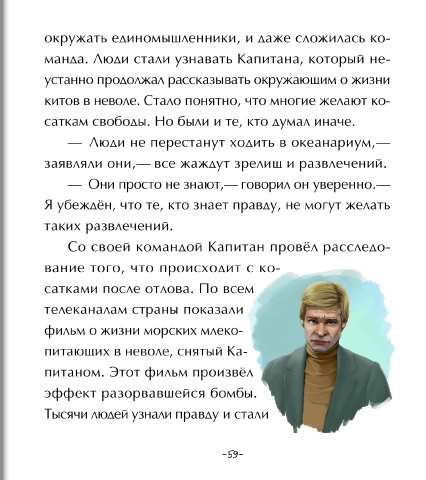 окружать единомышленники, и даже сложилась команда. Люди стали узнавать Капитана, который неустанно продолжал рассказывать окружающим о жизни китов в неволе. Стало понятно, что многие желают косаткам свободы. Но были и те, кто думал иначе.

— Люди не перестанут ходить в океанариум,— заявляли они,— все жаждут зрелищ и развлечений.

— Они просто не знают,— говорил он уверенно.— Я убеждён, что те, кто знает правду, не могут желать таких развлечений.

Со своей командой Капитан провёл расследование того, что происходит с косатками после отлова. По всем телеканалам страны показали фильм о жизни морских млекопитающих в неволе, снятый Капитаном. Этот фильм произвёл эффект разорвавшейся бомбы. Тысячи людей узнали правду и стали

-59-